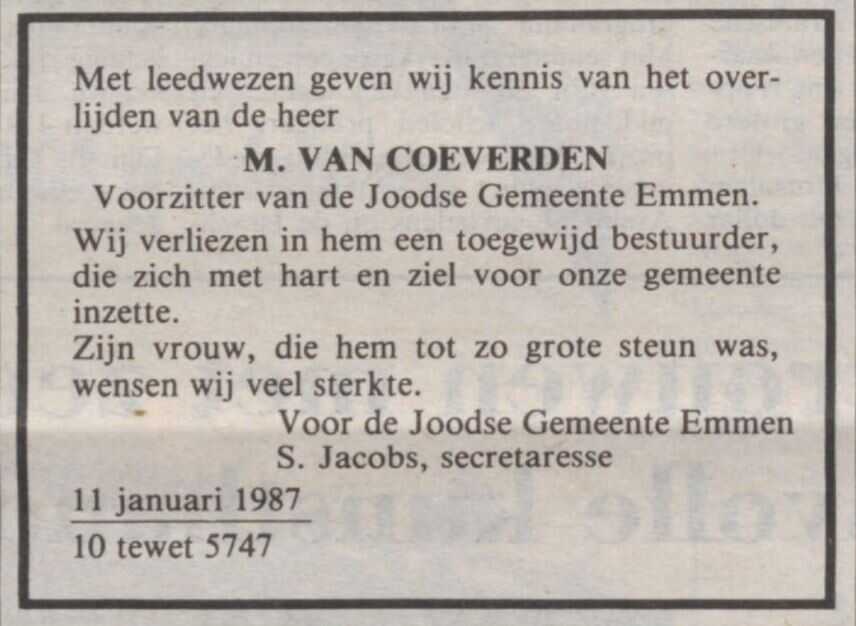 Met leedwezen geven wij kennis van het overlijden van de heer

M. VAN COEVERDEN

Voorzitter van de Joodse Gemeente Emmen.

Wij verliezen in hem een toegewijd bestuurder, die zich met hart en ziel voor onze gemeente inzette.

Zijn vrouw, die hem tot zo grote steun was, wensen wij veel sterkte.

Voor de Joodse Gemeente Emmen
S. Jacobs, secretaresse

11 januari 1987

10 tewet 5747